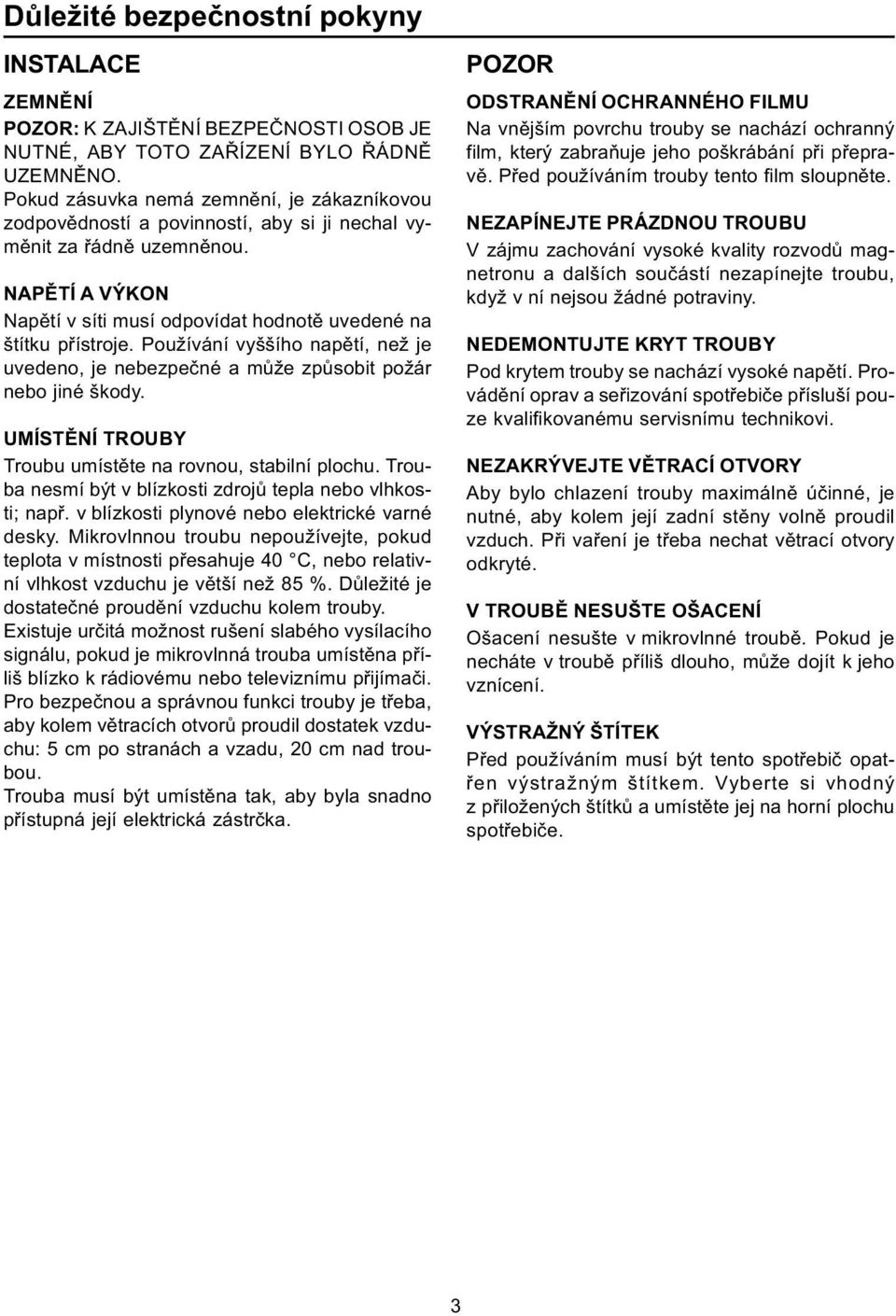 Důležité bezpečnostní pokyny

INSTALACE

ZEMNĚNÍ

POZOR: K ZAJIŠTĚNÍ BEZPEČNOSTI OSOB JE NUTNÉ, ABY TOTO ZAŘÍZENÍ BYLO ŘÁDNĚ UZEMNĚNO.
Pokud zásuvka nemá zemnění, je zákazníkovou zodpovědností a povinností, aby si ji nechal vyměnit za řádně uzemněnou.

NAPĚTÍ A VÝKON

Napětí v síti musí odpovídat hodnotě uvedené na štítku přístroje. Používání vyššího napětí, než je uvedeno, je nebezpečné a může způsobit požár nebo jiné škody.

UMÍSTĚNÍ TROUBY

Troubu umístěte na rovnou, stabilní plochu. Trouba nesmí být v blízkosti zdrojů tepla nebo vlhkosti; např. v blízkosti plynové nebo elektrické varné desky. Mikrovlnnou troubu nepoužívejte, pokud teplota v místnosti přesahuje 40 °C, nebo relativní vlhkost vzduchu je větší než 85 %. Důležité je dostatečné proudění vzduchu kolem trouby.
Existuje určitá možnost rušení slabého vysílacího signálu, pokud je mikrovlnná trouba umístěna příliš blízko k rádiovému nebo televiznímu přijímači.
Pro bezpečnou a správnou funkci trouby je třeba, aby kolem větracích otvorů proudil dostatek vzduchu: 5 cm po stranách a vzadu, 20 cm nad troubou.
Trouba musí být umístěna tak, aby byla snadno přístupná její elektrická zástrčka.

POZOR

ODSTRANĚNÍ OCHRANNÉHO FILMU

Na vnějším povrchu trouby se nachází ochranný film, který zabraňuje jeho poškrábání při přepravě. Před používáním trouby tento film sloupněte.

NEZAPÍNEJTE PRÁZDNOU TROUBU

V zájmu zachování vysoké kvality rozvodů magnetronu a dalších součástí nezapínejte troubu, když v ní nejsou žádné potraviny.

NEDEMONTUJTE KRYT TROUBY

Pod krytem trouby se nachází vysoké napětí. Provádění oprav a seřizování spotřebiče přísluší pouze kvalifikovanému servisnímu technikovi.

NEZAKRÝVEJTE VĚTRACÍ OTVORY

Aby bylo chlazení trouby maximálně účinné, je nutné, aby kolem její zadní stěny volně proudil vzduch. Při vaření je třeba nechat větrací otvory odkryté.

V TROUBĚ NESUŠTE OŠACENÍ

Ošacení nesušte v mikrovlnné troubě. Pokud je necháte v troubě příliš dlouho, může dojít k jeho vznícení.

VÝSTRAŽNÝ ŠTÍTEK

Před používáním musí být tento spotřebič opatřen výstražným štítkem. Vyberte si vhodný z přiložených štítků a umístěte jej na horní plochu spotřebiče.

3